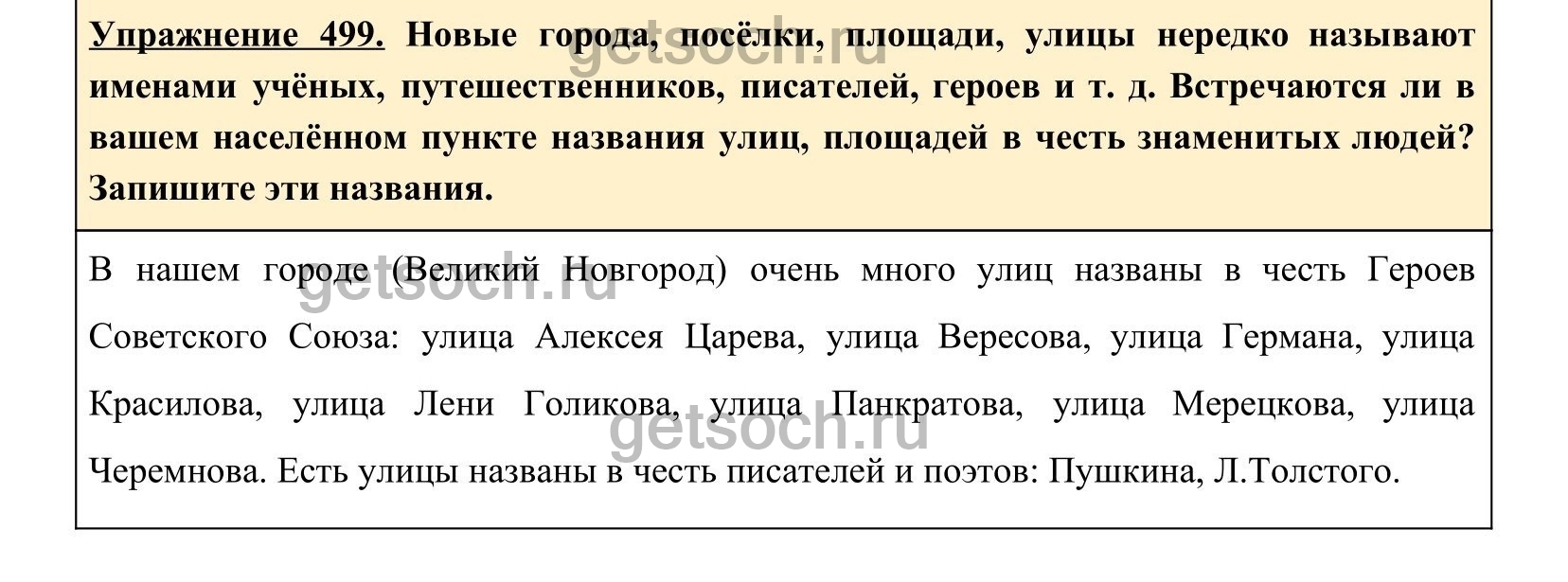 Упражнение 499. Новые города, посёлки, площади, улицы нередко называют именами учёных, путешественников, писателей, героев и т. д. Встречаются ли в вашем населённом пункте названия улиц, площадей в честь знаменитых людей? Запишите эти названия.

getsoch.ru

В нашем городе (Великий Новгород) очень много улиц названы в честь Героев Советского Союза: улица Алексея Царева, улица Вересова, улица Германа, улица Красилова, улица Лени Голикова, улица Панкратова, улица Мерецкова, улица Черемнова. Есть улицы названы в честь писателей и поэтов: Пушкина, Л.Толстого.

getsoch.ru

getsoch.ru